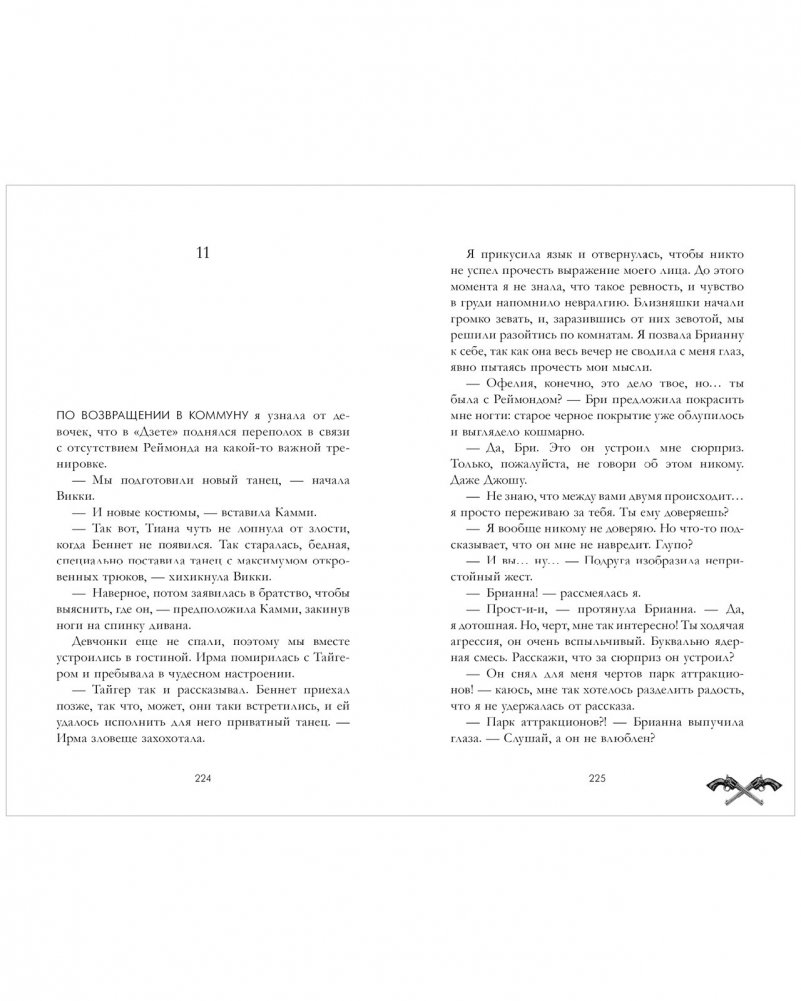 11

ПО ВОЗВРАЩЕНИИ В КОММУНУ я узнала от девочек, что в «Дзете» поднялся переполох в связи с отсутствием Реймонда на какой-то важной тренировке.

— Мы подготовили новый танец, — начала Викки.

— И новые костюмы, — вставила Камми.

— Так вот, Тиана чуть не лопнула от злости, когда Беннет не появился. Так старалась, бедная, специально поставила танец с максимумом откровенных трюков, — хихикнула Викки.

— Наверное, потом заявилась в братство, чтобы выяснить, где он, — предположила Камми, закинув ноги на спинку дивана.

Девчонки еще не спали, поэтому мы вместе устроились в гостиной. Ирма помирилась с Тайгером и пребывала в чудесном настроении.

— Тайгер так и рассказывал. Беннет приехал позже, так что, может, они таки встретились, и ей удалось исполнить для него приватный танец. — Ирма зловеще захохотала.

224

Я прикусила язык и отвернулась, чтобы никто не успел прочесть выражение моего лица. До этого момента я не знала, что такое ревность, и чувство в груди напомнило невралгию. Близняшки начали громко зевать, и, заразившись от них зевотой, мы решили разойтись по комнатам. Я позвала Брианну к себе, так как она весь вечер не сводила с меня глаз, явно пытаясь прочесть мои мысли.

— Офелия, конечно, это дело твое, но… ты была с Реймондом? — Бри предложила покрасить мне ногти: старое черное покрытие уже облупилось и выглядело кошмарно.

— Да, Бри. Это он устроил мне сюрприз. Только, пожалуйста, не говори об этом никому. Даже Джошу.

— Не знаю, что между вами двумя происходит… я просто переживаю за тебя. Ты ему доверяешь?

— Я вообще никому не доверяю. Но что-то подсказывает, что он мне не навредит. Глупо?

— И вы… ну… — Подруга изобразила непристойный жест.

— Брианна! — рассмеялась я.

— Прост-и-и, — протянула Брианна. — Да, я дотошная. Но, черт, мне так интересно! Ты ходячая агрессия, он очень вспыльчивый. Буквально ядерная смесь. Расскажи, что за сюрприз он устроил?

— Он снял для меня чертов парк аттракционов! — каюсь, мне так хотелось разделить радость, что я не удержалась от рассказа.

— Парк аттракционов?! — Брианна выпучила глаза. — Слушай, а он не влюблен?

225